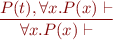 $\frac{P(t), \forall x.P(x) \vdash}{\forall x.P(x) \vdash}$